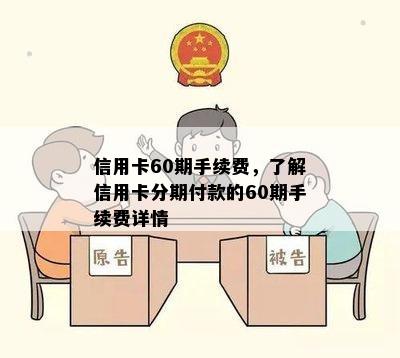 信用卡60期手续费，了解信用卡分期付款的60期手续费详情

原告

被告